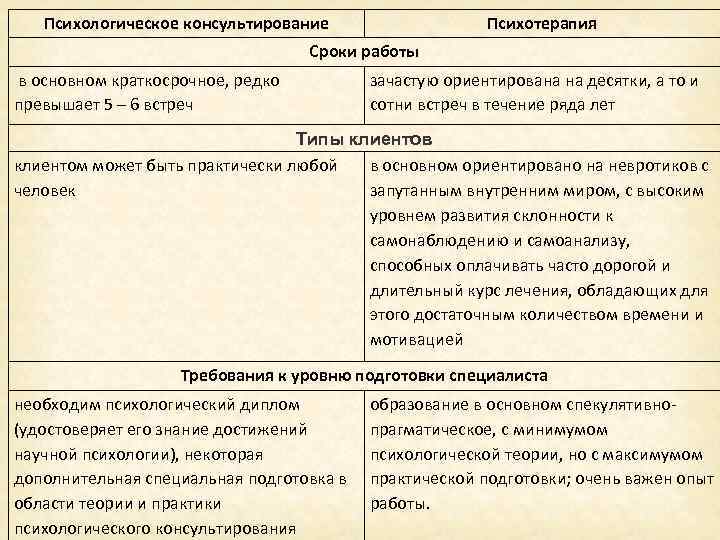 | Психологическое консультирование | Психотерапия |
|---|---|
| Сроки работы | |
| в основном краткосрочное, редко превышает 5 – 6 встреч | зачастую ориентирована на десятки, а то и сотни встреч в течение ряда лет |
| Типы клиентов | |
| клиентом может быть практически любой человек | в основном ориентировано на невротиков с запутанным внутренним миром, с высоким уровнем развития склонности к самонаблюдению и самоанализу, способных оплачивать часто дорогой и длительный курс лечения, обладающих для этого достаточным количеством времени и мотивацией |
| Требования к уровню подготовки специалиста | |
| необходим психологический диплом (удостоверяет его знание достижений научной психологии), некоторая дополнительная специальная подготовка в области теории и практики психологического консультирования | образование в основном спекулятивно-прагматическое, с минимумом психологической теории, но с максимумом практической подготовки; очень важен опыт работы. |